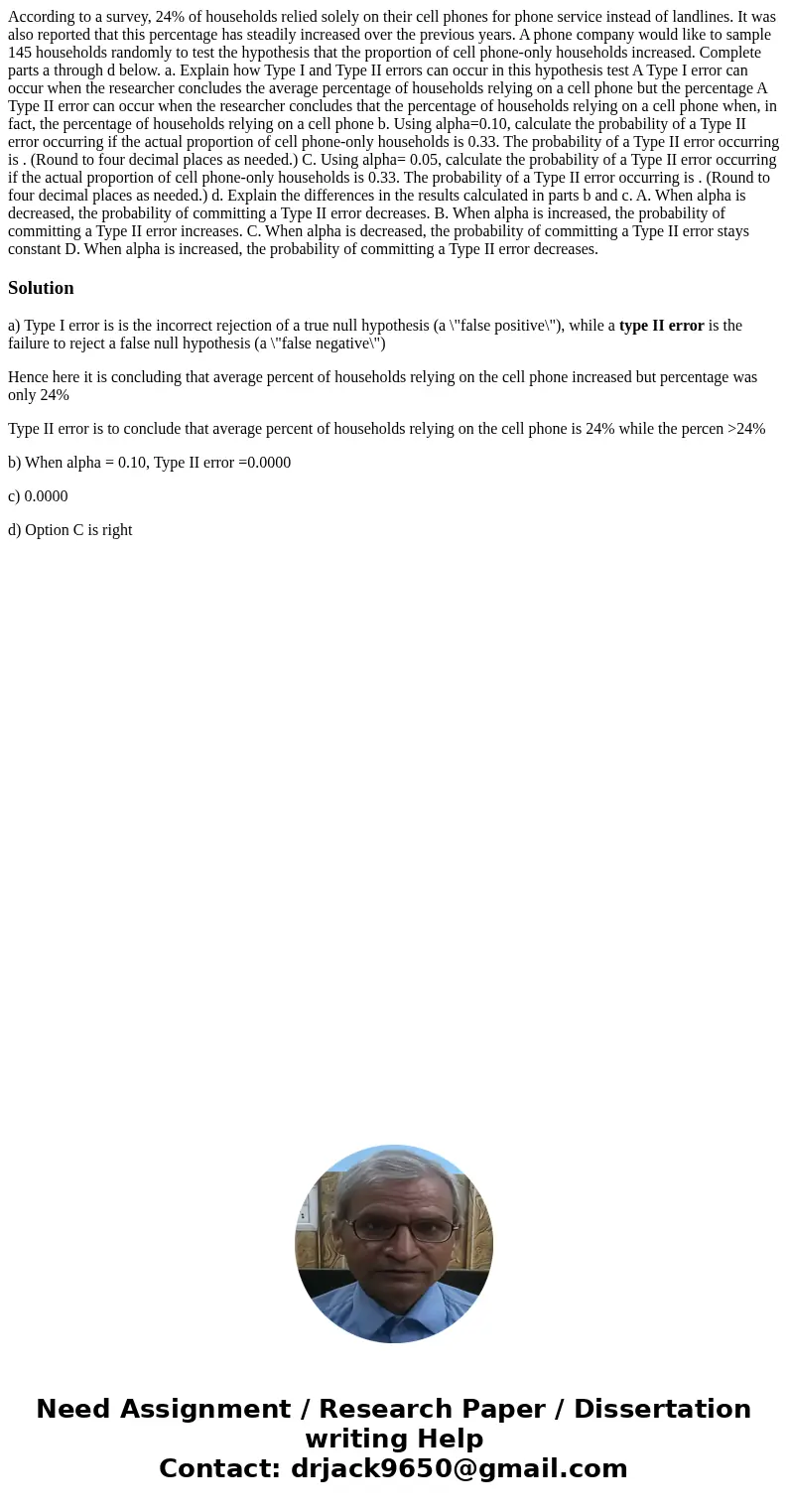 According to a survey, 24% of households relied solely on their cell phones for phone service instead of landlines. It was also reported that this percentage has steadily increased over the previous years. A phone company would like to sample 145 households randomly to test the hypothesis that the proportion of cell phone-only households increased. Complete parts a through d below. a. Explain how Type I and Type II errors can occur in this hypothesis test A Type I error can occur when the researcher concludes the average percentage of households relying on a cell phone but the percentage A Type II error can occur when the researcher concludes that the percentage of households relying on a cell phone when, in fact, the percentage of households relying on a cell phone b. Using alpha=0.10, calculate the probability of a Type II error occurring if the actual proportion of cell phone-only households is 0.33. The probability of a Type II error occurring is . (Round to four decimal places as needed.) C. Using alpha= 0.05, calculate the probability of a Type II error occurring if the actual proportion of cell phone-only households is 0.33. The probability of a Type II error occurring is . (Round to four decimal places as needed.) d. Explain the differences in the results calculated in parts b and c. A. When alpha is decreased, the probability of committing a Type II error decreases. B. When alpha is increased, the probability of committing a Type II error increases. C. When alpha is decreased, the probability of committing a Type II error stays constant D. When alpha is increased, the probability of committing a Type II error decreases.

Solution

a) Type I error is is the incorrect rejection of a true null hypothesis (a \"false positive\"), while a type II error is the failure to reject a false null hypothesis (a \"false negative\")

Hence here it is concluding that average percent of households relying on the cell phone increased but percentage was only 24%

Type II error is to conclude that average percent of households relying on the cell phone is 24% while the percen >24%

b) When alpha = 0.10, Type II error =0.0000

c) 0.0000

d) Option C is right

Need Assignment / Research Paper / Dissertation writing Help
Contact: drjack9650@gmail.com